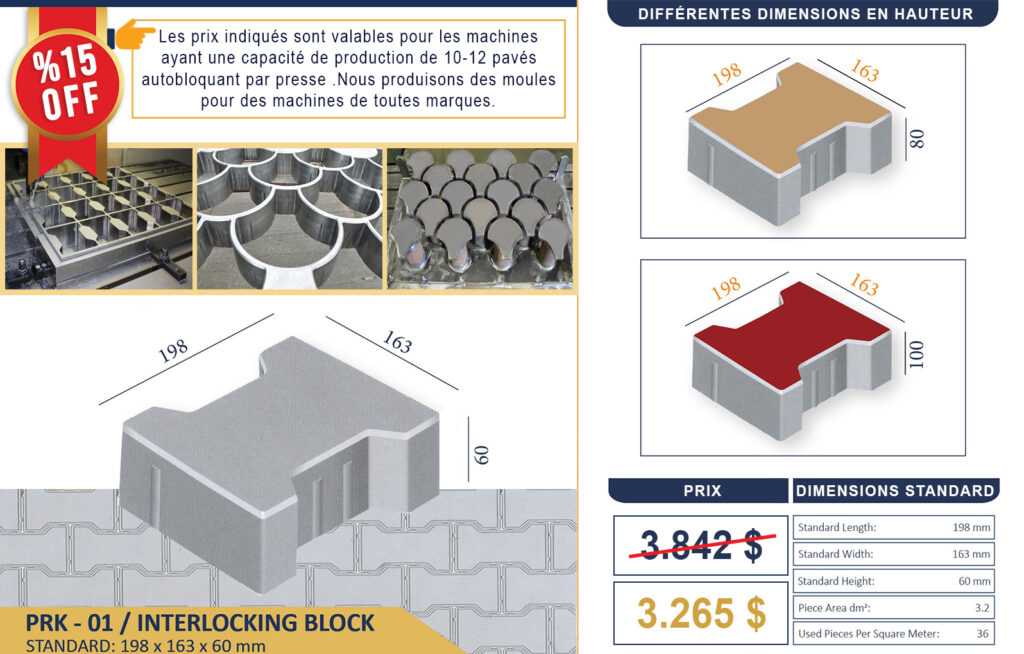 %15 OFF

Les prix indiqués sont valables pour les machines ayant une capacité de production de 10-12 pavés autobloquant par presse .Nous produisons des moules pour des machines de toutes marques.

198
163
60

PRK - 01 / INTERLOCKING BLOCK
STANDARD: 198 x 163 x 60 mm

DIFFÉRENTES DIMENSIONS EN HAUTEUR

198
163
80

198
163
100

PRIX

3.842 $

3.265 $

DIMENSIONS STANDARD

Standard Length: 198 mm
Standard Width: 163 mm
Standard Height: 60 mm
Piece Area dm²: 3.2
Used Pieces Per Square Meter: 36